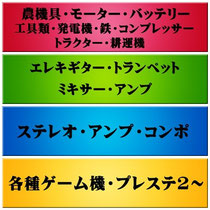 農機具・モーター・バッテリー
工具類・発電機・鉄・コンプレッサー
トラクター・耕運機

エレキギター・トランペット
ミキサー・アンプ

ステレオ・アンプ・コンポ

各種ゲーム機・プレステ2～